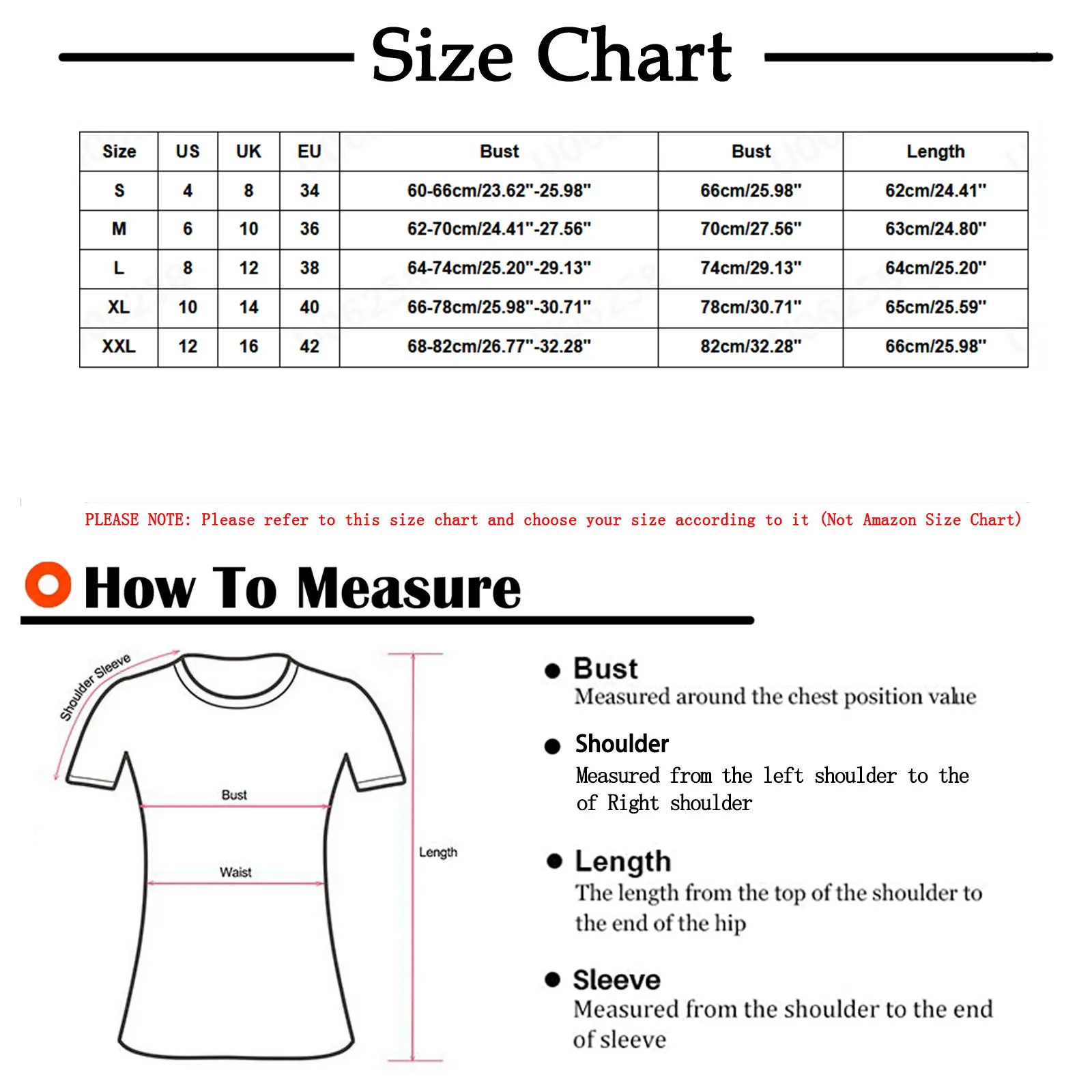 Size Chart

| Size | US | UK | EU | Bust | Bust | Length |
|---|---|---|---|---|---|---|
| S | 4 | 8 | 34 | 60-66cm/23.62"-25.98" | 66cm/25.98" | 62cm/24.41" |
| M | 6 | 10 | 36 | 62-70cm/24.41"-27.56" | 70cm/27.56" | 63cm/24.80" |
| L | 8 | 12 | 38 | 64-74cm/25.20"-29.13" | 74cm/29.13" | 64cm/25.20" |
| XL | 10 | 14 | 40 | 66-78cm/25.98"-30.71" | 78cm/30.71" | 65cm/25.59" |
| XXL | 12 | 16 | 42 | 68-82cm/26.77"-32.28" | 82cm/32.28" | 66cm/25.98" |

PLEASE NOTE: Please refer to this size chart and choose your size according to it (Not Amazon Size Chart)

How To Measure

Shoulder Sleeve

Bust

Waist

Length

Bust
Measured around the chest position value

Shoulder
Measured from the left shoulder to the of Right shoulder

Length
The length from the top of the shoulder to the end of the hip

Sleeve
Measured from the shoulder to the end of sleeve